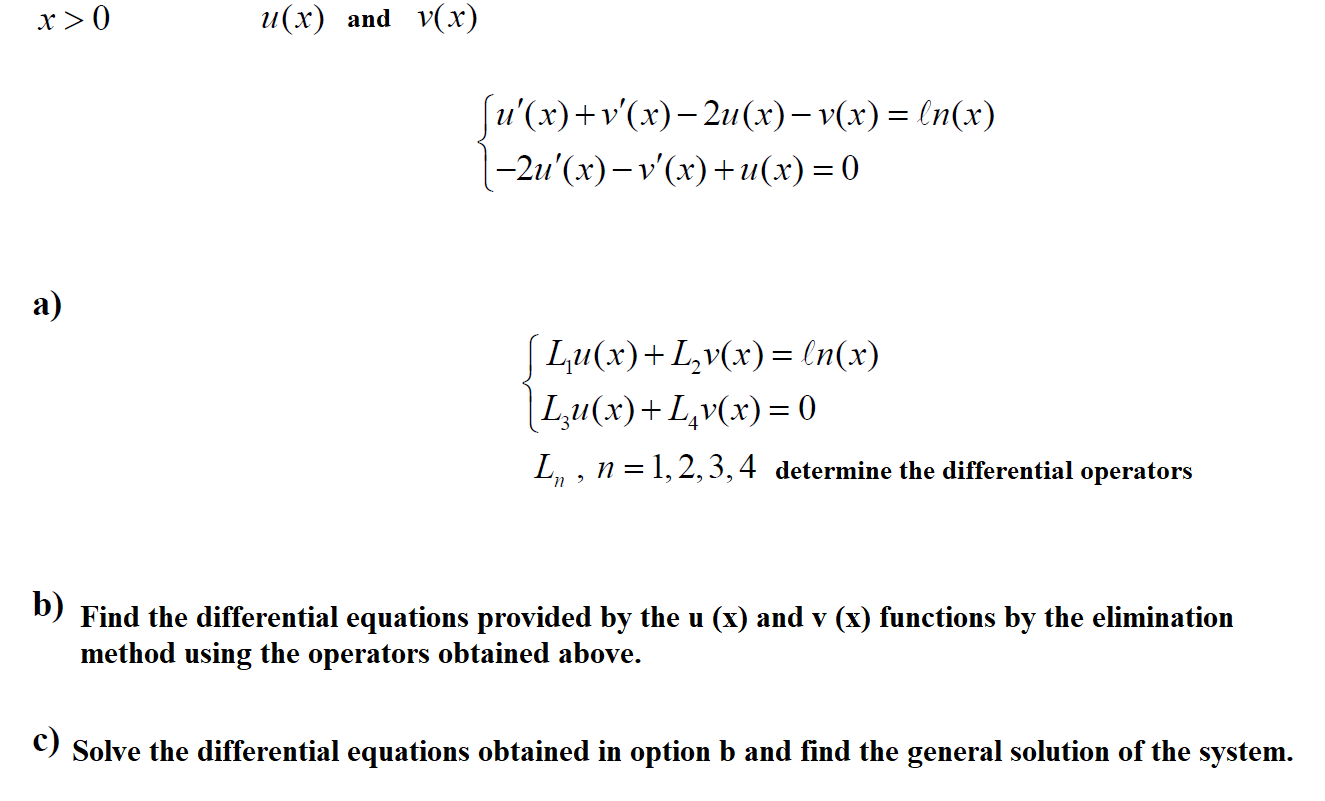 $x > 0$ $u(x)$ and $v(x)$

$\begin{cases} u'(x) + v'(x) - 2u(x) - v(x) = \ell n(x) \\ -2u'(x) - v'(x) + u(x) = 0 \end{cases}$

a)

$\begin{cases} L_1 u(x) + L_2 v(x) = \ell n(x) \\ L_3 u(x) + L_4 v(x) = 0 \end{cases}$

$L_n$ , $n = 1, 2, 3, 4$ determine the differential operators

b) Find the differential equations provided by the u (x) and v (x) functions by the elimination method using the operators obtained above.

c) Solve the differential equations obtained in option b and find the general solution of the system.